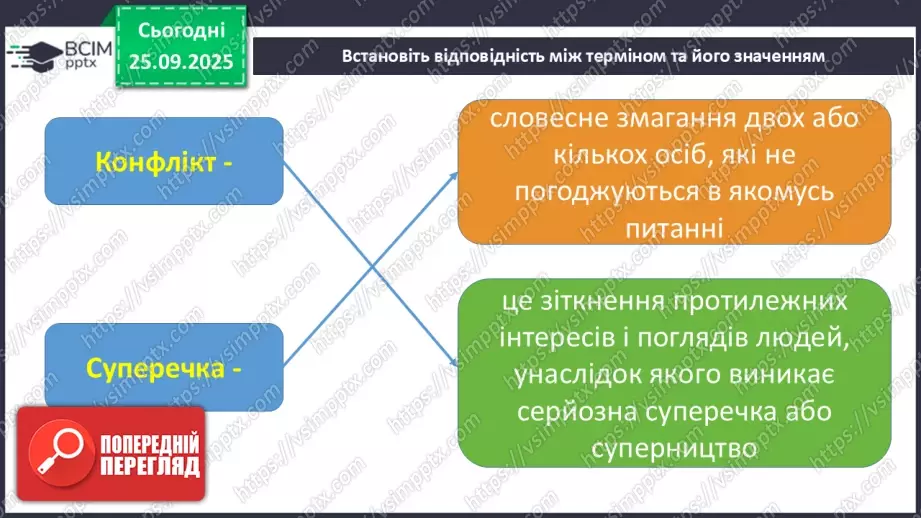 ВСІМ pptx

Сьогодні 25.09.2025

Встановіть відповідність між терміном та його значенням

Конфлікт -

Суперечка -

словесне змагання двох або кількох осіб, які не погоджуються в якомусь питанні

це зіткнення протилежних інтересів і поглядів людей, унаслідок якого виникає серйозна суперечка або суперництво

ПОПЕРЕДНІЙ ПЕРЕГЛЯД

https://vsimpptx.com